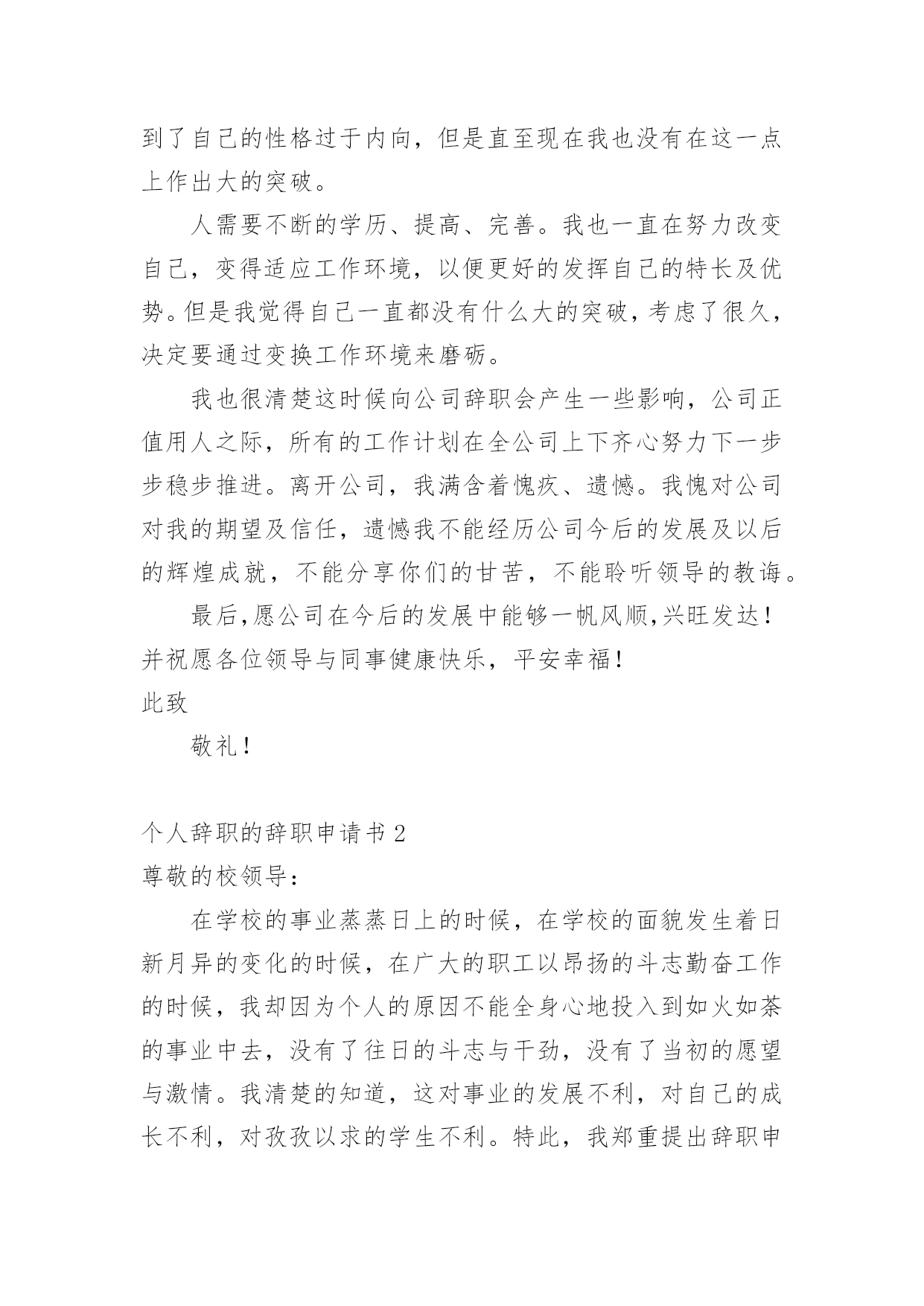 到了自己的性格过于内向，但是直至现在我也没有在这一点上作出大的突破。

人需要不断的学历、提高、完善。我也一直在努力改变自己，变得适应工作环境，以便更好的发挥自己的特长及优势。但是我觉得自己一直都没有什么大的突破，考虑了很久，决定要通过变换工作环境来磨砺。

我也很清楚这时候向公司辞职会产生一些影响，公司正值用人之际，所有的工作计划在全公司上下齐心努力下一步步稳步推进。离开公司，我满含着愧疚、遗憾。我愧对公司对我的期望及信任，遗憾我不能经历公司今后的发展及以后的辉煌成就，不能分享你们的甘苦，不能聆听领导的教诲。

最后，愿公司在今后的发展中能够一帆风顺，兴旺发达！并祝愿各位领导与同事健康快乐，平安幸福！

此致

敬礼！

个人辞职的辞职申请书 2

尊敬的校领导：

在学校的事业蒸蒸日上的时候，在学校的面貌发生着日新月异的变化的时候，在广大的职工以昂扬的斗志勤奋工作的时候，我却因为个人的原因不能全身心地投入到如火如荼的事业中去，没有了往日的斗志与干劲，没有了当初的愿望与激情。我清楚的知道，这对事业的发展不利，对自己的成长不利，对孜孜以求的学生不利。特此，我郑重提出辞职申